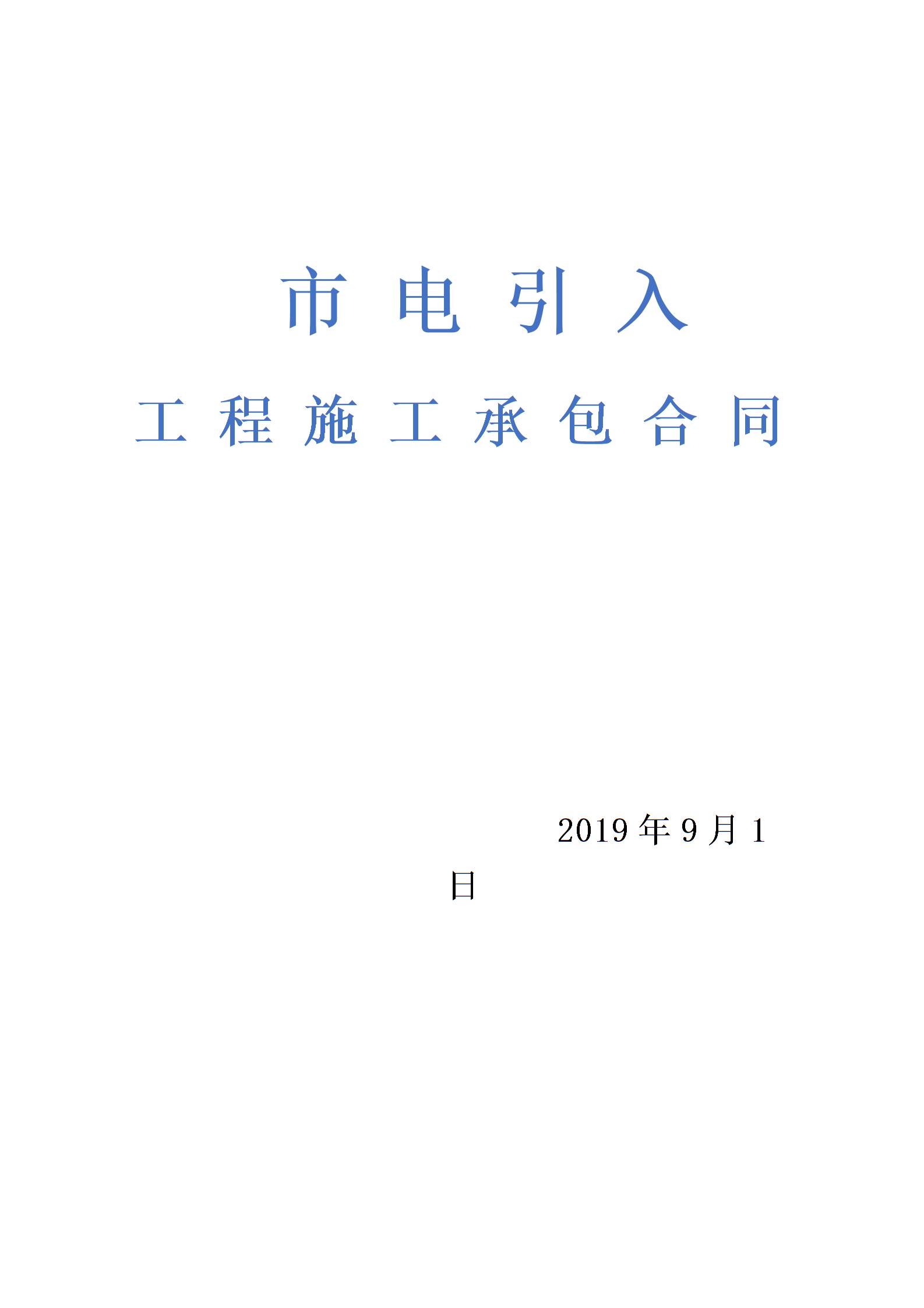 市电引入

工程施工承包合同

2019年9月1日